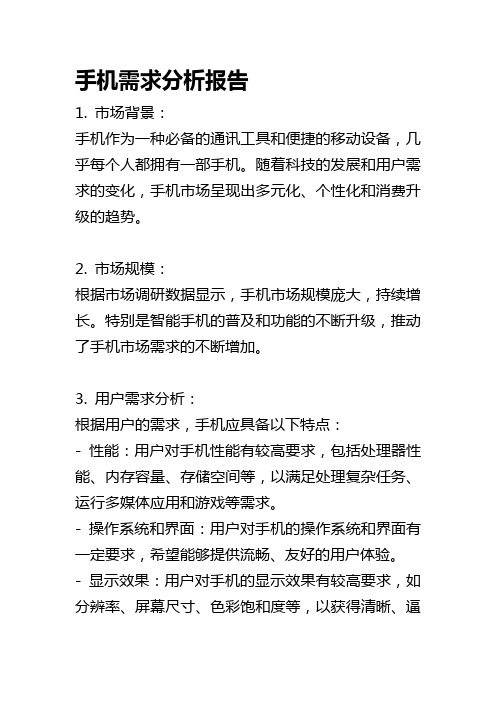 手机需求分析报告

1. 市场背景：
手机作为一种必备的通讯工具和便捷的移动设备，几乎每个人都拥有一部手机。随着科技的发展和用户需求的变化，手机市场呈现出多元化、个性化和消费升级的趋势。

2. 市场规模：
根据市场调研数据显示，手机市场规模庞大，持续增长。特别是智能手机的普及和功能的不断升级，推动了手机市场需求的不断增加。

3. 用户需求分析：
根据用户的需求，手机应具备以下特点：
- 性能：用户对手机性能有较高要求，包括处理器性能、内存容量、存储空间等，以满足处理复杂任务、运行多媒体应用和游戏等需求。
- 操作系统和界面：用户对手机的操作系统和界面有一定要求，希望能够提供流畅、友好的用户体验。
- 显示效果：用户对手机的显示效果有较高要求，如分辨率、屏幕尺寸、色彩饱和度等，以获得清晰、逼